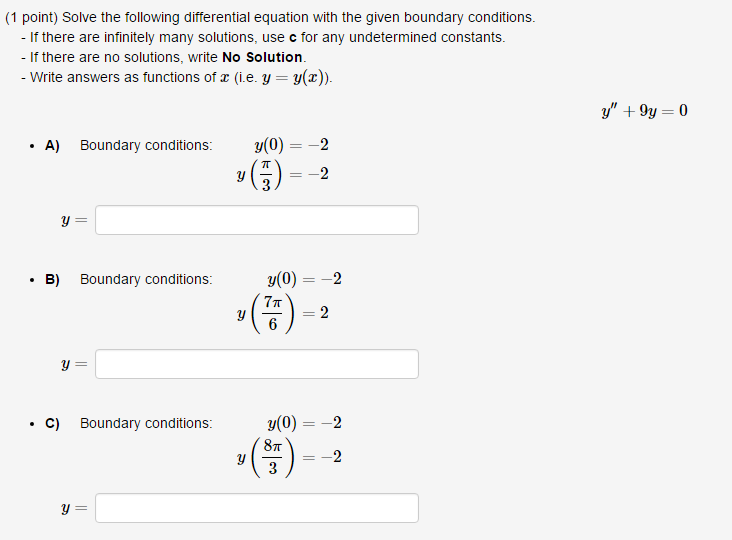 (1 point) Solve the following differential equation with the given boundary conditions.
- If there are infinitely many solutions, use **c** for any undetermined constants.
- If there are no solutions, write **No Solution**.
- Write answers as functions of $x$ (i.e. $y = y(x)$).

$y'' + 9y = 0$

• **A)** Boundary conditions: $y(0) = -2$
$y\left(\frac{\pi}{3}\right) = -2$

$y =$

• **B)** Boundary conditions: $y(0) = -2$
$y\left(\frac{7\pi}{6}\right) = 2$

$y =$

• **C)** Boundary conditions: $y(0) = -2$
$y\left(\frac{8\pi}{3}\right) = -2$

$y =$